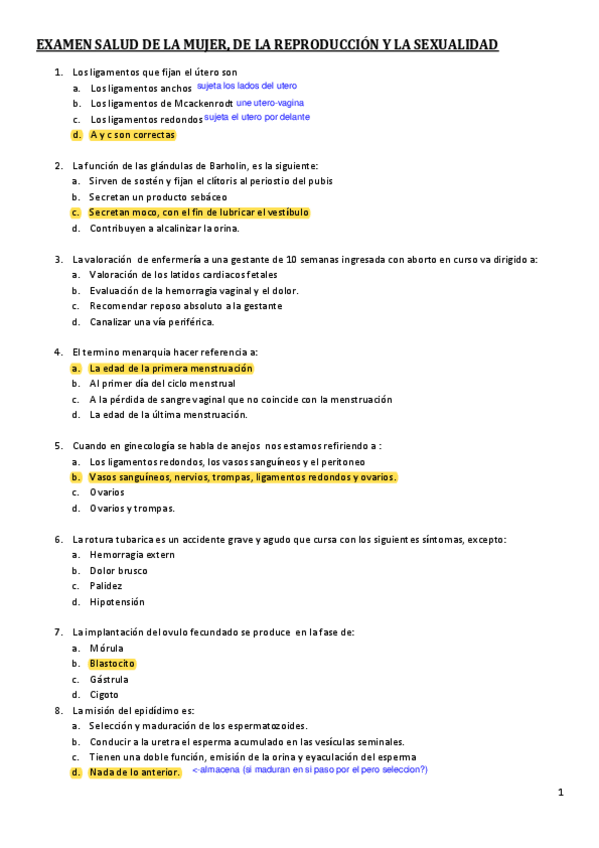 EXAMEN SALUD DE LA MUJER, DE LA REPRODUCCIÓN Y LA SEXUALIDAD

1. Los ligamentos que fijan el útero son
a. Los ligamentos anchos sujeta los lados del utero
b. Los ligamentos de Mcackenrodt une utero-vagina
c. Los ligamentos redondos sujeta el utero por delante
d. A y c son correctas

2. La función de las glándulas de Barholin, es la siguiente:
a. Sirven de sostén y fijan el clítoris al periostio del pubis
b. Secretan un producto sebáceo
c. Secretan moco, con el fin de lubricar el vestíbulo
d. Contribuyen a alcalinizar la orina.

3. La valoración de enfermería a una gestante de 10 semanas ingresada con aborto en curso va dirigido a:
a. Valoración de los latidos cardiacos fetales
b. Evaluación de la hemorragia vaginal y el dolor.
c. Recomendar reposo absoluto a la gestante
d. Canalizar una vía periférica.

4. El termino menarquia hacer referencia a:
a. La edad de la primera menstruación
b. Al primer día del ciclo menstrual
c. A la pérdida de sangre vaginal que no coincide con la menstruación
d. La edad de la última menstruación.

5. Cuando en ginecología se habla de anejos nos estamos refiriendo a :
a. Los ligamentos redondos, los vasos sanguíneos y el peritoneo
b. Vasos sanguíneos, nervios, trompas, ligamentos redondos y ovarios.
c. Ovarios
d. Ovarios y trompas.

6. La rotura tubarica es un accidente grave y agudo que cursa con los siguientes síntomas, excepto:
a. Hemorragia extern
b. Dolor brusco
c. Palidez
d. Hipotensión

7. La implantación del ovulo fecundado se produce en la fase de:
a. Mórula
b. Blastocito
c. Gástrula
d. Cigoto

8. La misión del epidídimo es:
a. Selección y maduración de los espermatozoides.
b. Conducir a la uretra el esperma acumulado en las vesículas seminales.
c. Tienen una doble función, emisión de la orina y eyaculación del esperma
d. Nada de lo anterior. <-almacena (si maduran en si paso por el pero seleccion?)

1